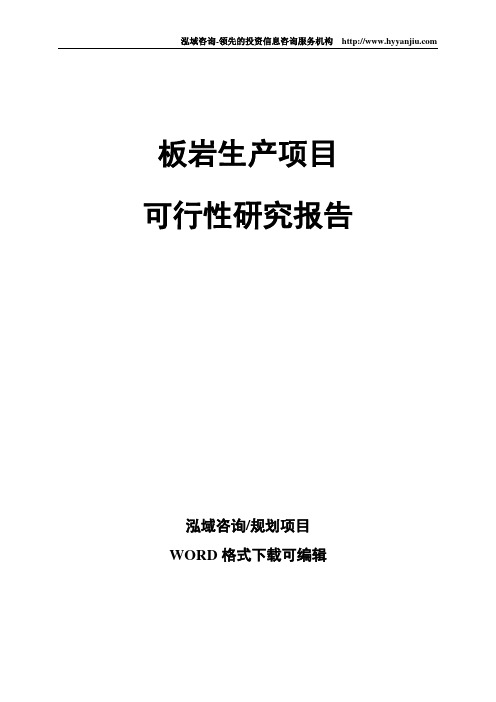 泓域咨询-领先的投资信息咨询服务机构 http://www.hyyanjiu.com

板岩生产项目

可行性研究报告

泓域咨询/规划项目

WORD 格式下载可编辑